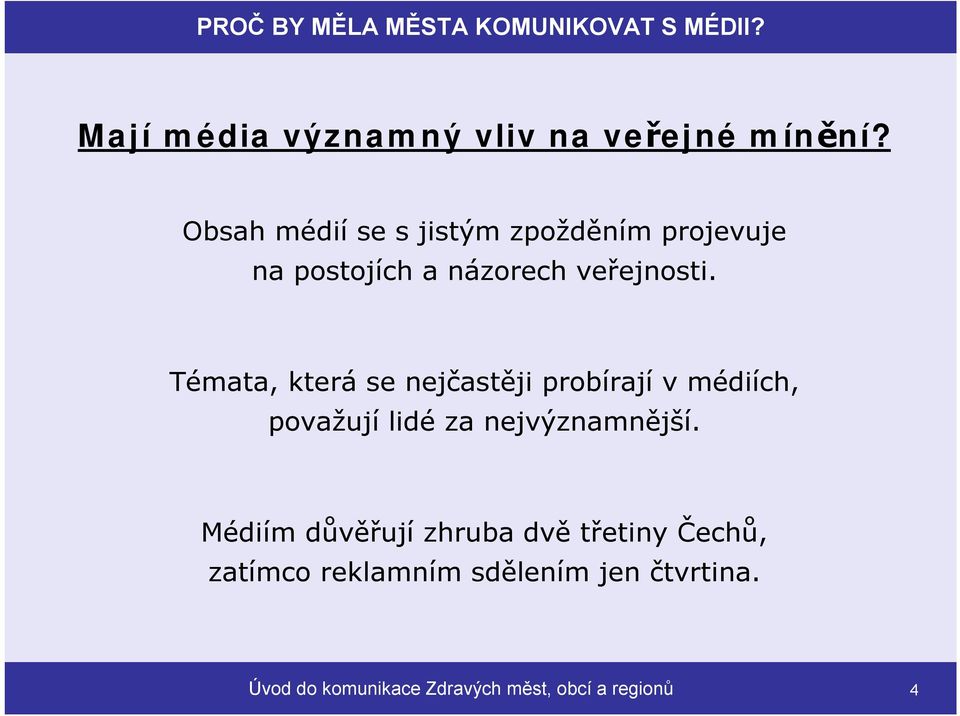 PROČ BY MĚLA MĚSTA KOMUNIKOVAT S MÉDII?

Mají média významný vliv na veřejné mínění?

Obsah médií se s jistým zpožděním projevuje na postojích a názorech veřejnosti.

Témata, která se nejčastěji probírají v médiích, považují lidé za nejvýznamnější.

Médiím důvěřují zhruba dvě třetiny Čechů, zatímco reklamním sdělením jen čtvrtina.

Úvod do komunikace Zdravých měst, obcí a regionů

4